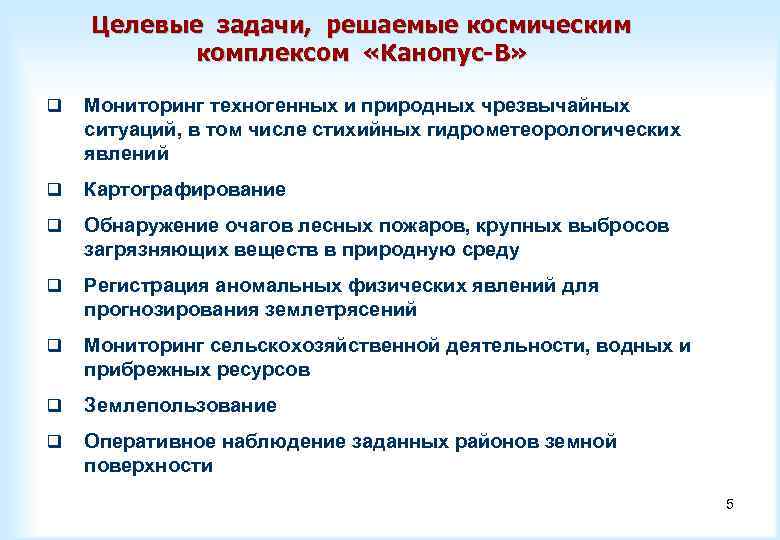 Целевые задачи, решаемые космическим комплексом «Канопус-В»

❑ Мониторинг техногенных и природных чрезвычайных ситуаций, в том числе стихийных гидрометеорологических явлений

❑ Картографирование

❑ Обнаружение очагов лесных пожаров, крупных выбросов загрязняющих веществ в природную среду

❑ Регистрация аномальных физических явлений для прогнозирования землетрясений

❑ Мониторинг сельскохозяйственной деятельности, водных и прибрежных ресурсов

❑ Землепользование

❑ Оперативное наблюдение заданных районов земной поверхности

5